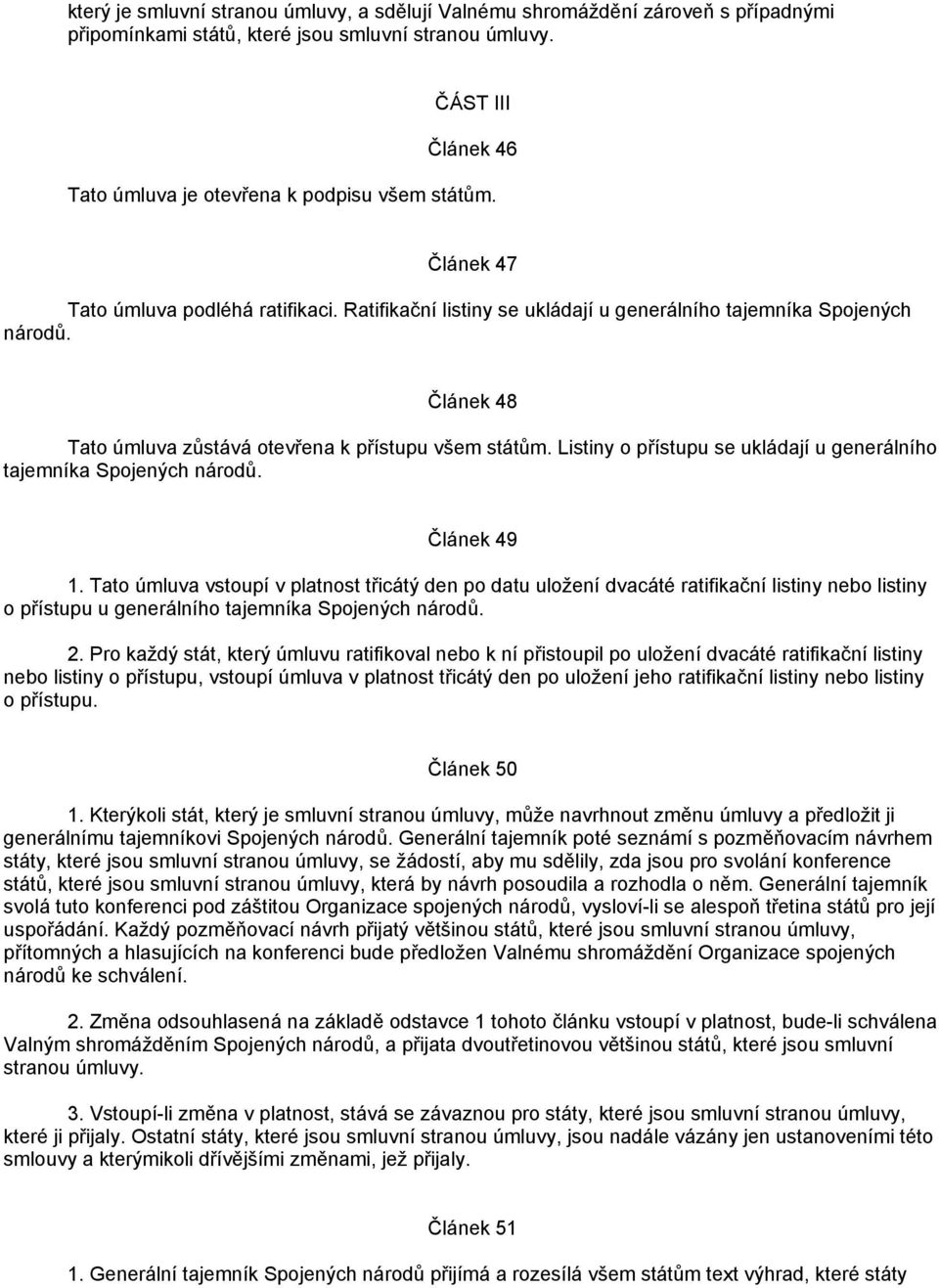 který je smluvní stranou úmluvy, a sdělují Valnému shromáždění zároveň s případnými připomínkami států, které jsou smluvní stranou úmluvy.

ČÁST III

Článek 46

Tato úmluva je otevřena k podpisu všem státům.

Článek 47

Tato úmluva podléhá ratifikaci. Ratifikační listiny se ukládají u generálního tajemníka Spojených národů.

Článek 48

Tato úmluva zůstává otevřena k přístupu všem státům. Listiny o přístupu se ukládají u generálního tajemníka Spojených národů.

Článek 49

1. Tato úmluva vstoupí v platnost třicátý den po datu uložení dvacáté ratifikační listiny nebo listiny o přístupu u generálního tajemníka Spojených národů.

2. Pro každý stát, který úmluvu ratifikoval nebo k ní přistoupil po uložení dvacáté ratifikační listiny nebo listiny o přístupu, vstoupí úmluva v platnost třicátý den po uložení jeho ratifikační listiny nebo listiny o přístupu.

Článek 50

1. Kterýkoli stát, který je smluvní stranou úmluvy, může navrhnout změnu úmluvy a předložit ji generálnímu tajemníkovi Spojených národů. Generální tajemník poté seznámí s pozměňovacím návrhem státy, které jsou smluvní stranou úmluvy, se žádostí, aby mu sdělily, zda jsou pro svolání konference států, které jsou smluvní stranou úmluvy, která by návrh posoudila a rozhodla o něm. Generální tajemník svolá tuto konferenci pod záštitou Organizace spojených národů, vysloví-li se alespoň třetina států pro její uspořádání. Každý pozměňovací návrh přijatý většinou států, které jsou smluvní stranou úmluvy, přítomných a hlasujících na konferenci bude předložen Valnému shromáždění Organizace spojených národů ke schválení.

2. Změna odsouhlasená na základě odstavce 1 tohoto článku vstoupí v platnost, bude-li schválena Valným shromážděním Spojených národů, a přijata dvoutřetinovou většinou států, které jsou smluvní stranou úmluvy.

3. Vstoupí-li změna v platnost, stává se závaznou pro státy, které jsou smluvní stranou úmluvy, které ji přijaly. Ostatní státy, které jsou smluvní stranou úmluvy, jsou nadále vázány jen ustanoveními této smlouvy a kterýmikoli dřívějšími změnami, jež přijaly.

Článek 51

1. Generální tajemník Spojených národů přijímá a rozesílá všem státům text výhrad, které státy